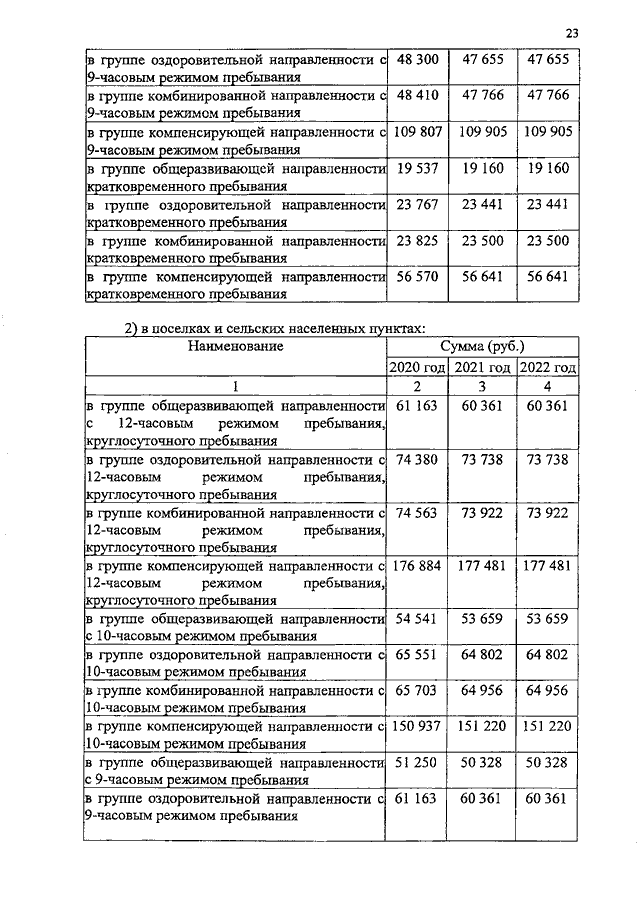 23

| | | | |
|---|---|---|---|
| в группе оздоровительной направленности с 9-часовым режимом пребывания | 48 300 | 47 655 | 47 655 |
| в группе комбинированной направленности с 9-часовым режимом пребывания | 48 410 | 47 766 | 47 766 |
| в группе компенсирующей направленности с 9-часовым режимом пребывания | 109 807 | 109 905 | 109 905 |
| в группе общеразвивающей направленности кратковременного пребывания | 19 537 | 19 160 | 19 160 |
| в группе оздоровительной направленности кратковременного пребывания | 23 767 | 23 441 | 23 441 |
| в группе комбинированной направленности кратковременного пребывания | 23 825 | 23 500 | 23 500 |
| в группе компенсирующей направленности кратковременного пребывания | 56 570 | 56 641 | 56 641 |

2) в поселках и сельских населенных пунктах:

| Наименование | Сумма (руб.) | | |
|---|---|---|---|
| | 2020 год | 2021 год | 2022 год |
| 1 | 2 | 3 | 4 |
| в группе общеразвивающей направленности с 12-часовым режимом пребывания, круглосуточного пребывания | 61 163 | 60 361 | 60 361 |
| в группе оздоровительной направленности с 12-часовым режимом пребывания, круглосуточного пребывания | 74 380 | 73 738 | 73 738 |
| в группе комбинированной направленности с 12-часовым режимом пребывания, круглосуточного пребывания | 74 563 | 73 922 | 73 922 |
| в группе компенсирующей направленности с 12-часовым режимом пребывания, круглосуточного пребывания | 176 884 | 177 481 | 177 481 |
| в группе общеразвивающей направленности с 10-часовым режимом пребывания | 54 541 | 53 659 | 53 659 |
| в группе оздоровительной направленности с 10-часовым режимом пребывания | 65 551 | 64 802 | 64 802 |
| в группе комбинированной направленности с 10-часовым режимом пребывания | 65 703 | 64 956 | 64 956 |
| в группе компенсирующей направленности с 10-часовым режимом пребывания | 150 937 | 151 220 | 151 220 |
| в группе общеразвивающей направленности с 9-часовым режимом пребывания | 51 250 | 50 328 | 50 328 |
| в группе оздоровительной направленности с 9-часовым режимом пребывания | 61 163 | 60 361 | 60 361 |